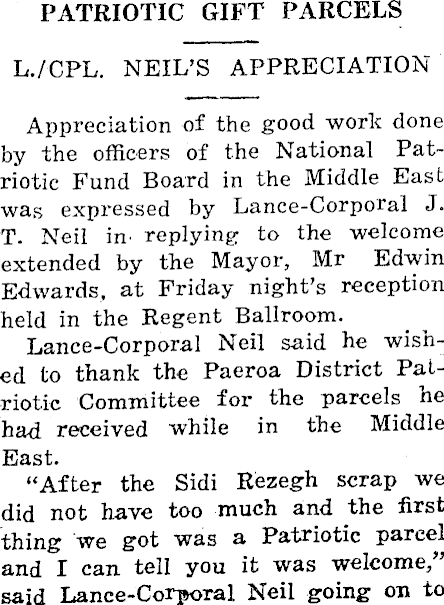 PATRIOTIC GIFT PARCELS

L./CPL. NEIL'S APPRECIATION

Appreciation of the good work done by the officers of the National Patriotic Fund Board in the Middle East was expressed by Lance-Corporal J. T. Neil in replying to the welcome extended by the Mayor, Mr Edwin Edwards, at Friday night's reception held in the Regent Ballroom.

Lance-Corporal Neil said he wished to thank the Paeroa District Patriotic Committee for the parcels he had received while in the Middle East.

"After the Sidi Rezegh scrap we did not have too much and the first thing we got was a Patriotic parcel and I can tell you it was welcome," said Lance-Corporal Neil going on to